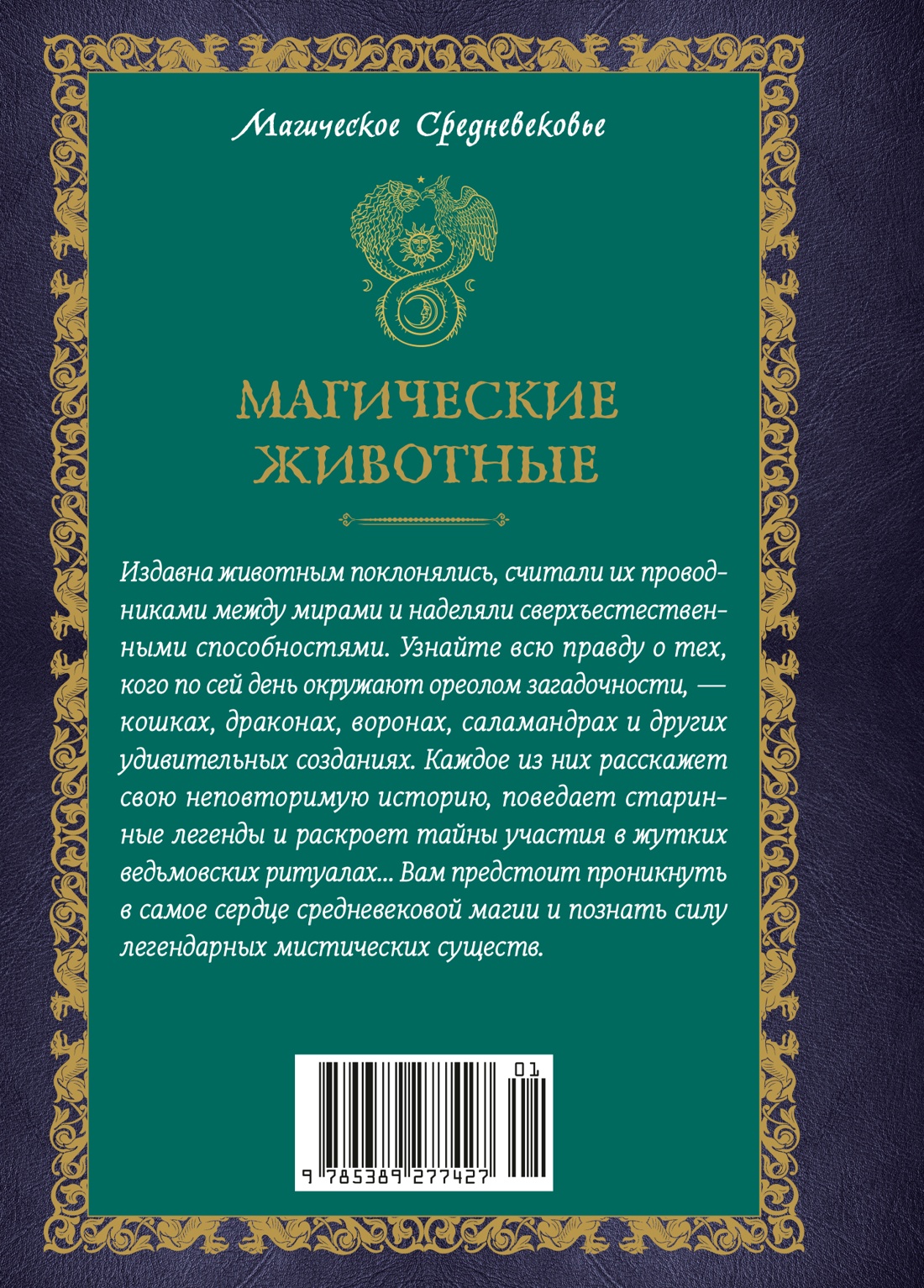 Магическое Средневековье

МАГИЧЕСКИЕ ЖИВОТНЫЕ

Издавна животным поклонялись, считали их проводниками между мирами и наделяли сверхъестественными способностями. Узнайте всю правду о тех, кого по сей день окружают ореолом загадочности, — кошках, драконах, воронах, саламандрах и других удивительных созданиях. Каждое из них расскажет свою неповторимую историю, поведает старинные легенды и раскроет тайны участия в жутких ведьмовских ритуалах... Вам предстоит проникнуть в самое сердце средневековой магии и познать силу легендарных мистических существ.

01
9 785389 277427